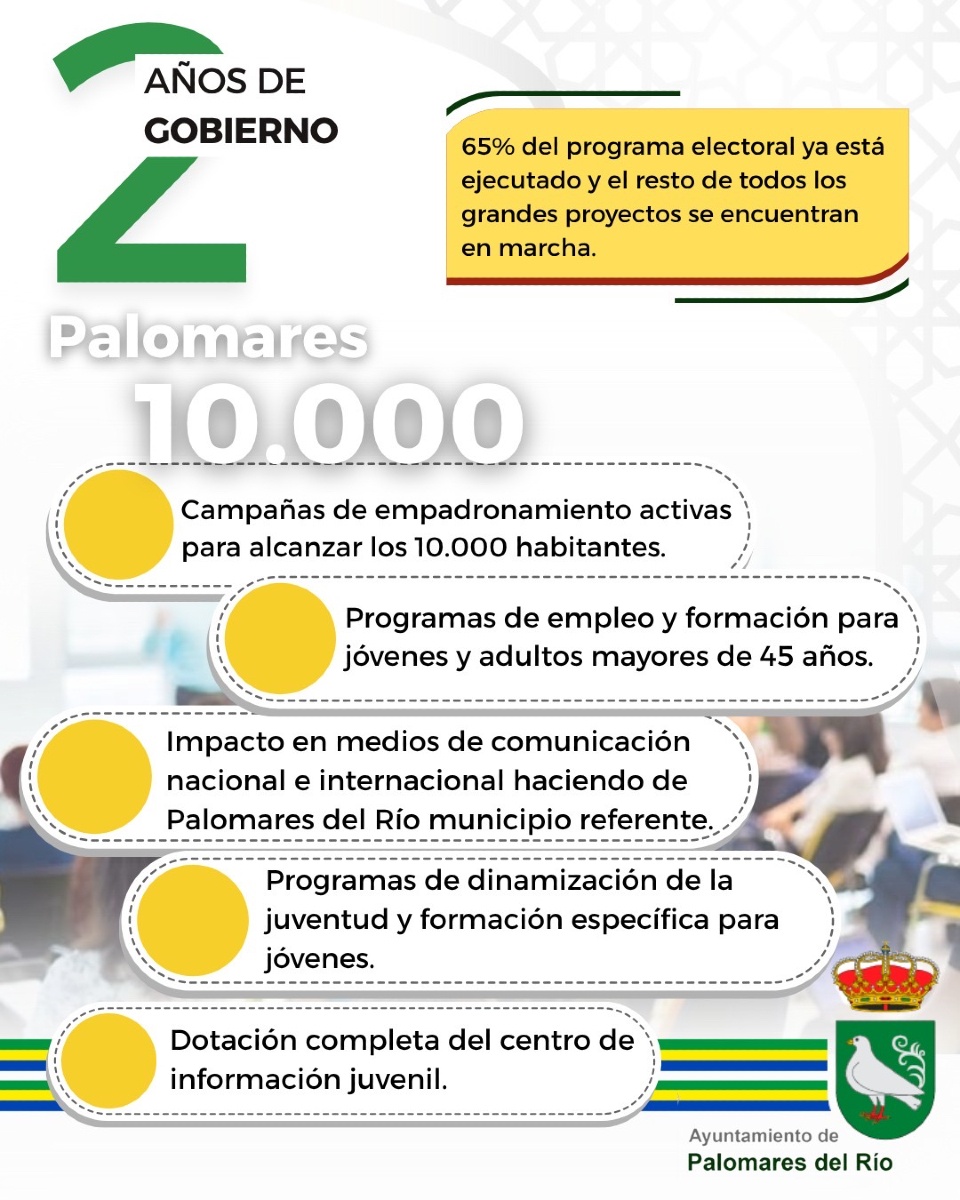 2 AÑOS DE GOBIERNO

65% del programa electoral ya está ejecutado y el resto de todos los grandes proyectos se encuentran en marcha.

Palomares 10.000

Campañas de empadronamiento activas para alcanzar los 10.000 habitantes.

Programas de empleo y formación para jóvenes y adultos mayores de 45 años.

Impacto en medios de comunicación nacional e internacional haciendo de Palomares del Río municipio referente.

Programas de dinamización de la juventud y formación específica para jóvenes.

Dotación completa del centro de información juvenil.

Ayuntamiento de Palomares del Río